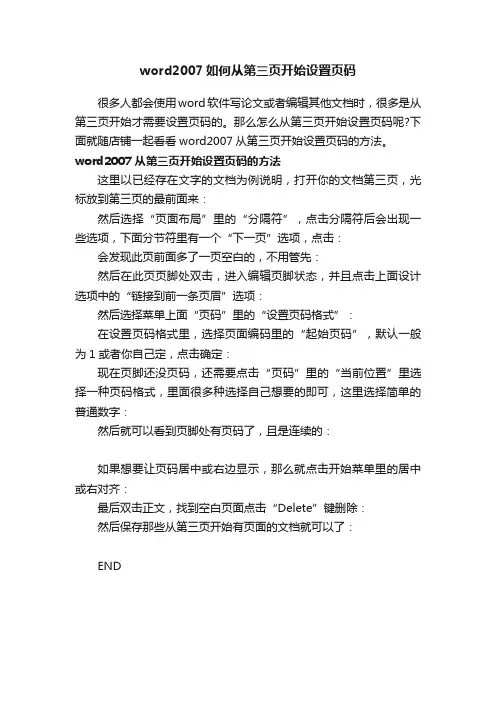 word2007 如何从第三页开始设置页码

很多人都会使用word软件写论文或者编辑其他文档时，很多是从第三页开始才需要设置页码的。那么怎么从第三页开始设置页码呢?下面就随店铺一起看看 word2007 从第三页开始设置页码的方法。

word2007 从第三页开始设置页码的方法

这里以已经存在文字的文档为例说明，打开你的文档第三页，光标放到第三页的最前面来：

然后选择“页面布局”里的“分隔符”，点击分隔符后会出现一些选项，下面分节符里有一个“下一页”选项，点击：

会发现此页前面多了一页空白的，不用管先：

然后在此页页脚处双击，进入编辑页脚状态，并且点击上面设计选项中的“链接到前一条页眉”选项：

然后选择菜单上面“页码”里的“设置页码格式”：

在设置页码格式里，选择页面编码里的“起始页码”，默认一般为 1 或者你自己定，点击确定：

现在页脚还没页码，还需要点击“页码”里的“当前位置”里选择一种页码格式，里面很多种选择自己想要的即可，这里选择简单的普通数字：

然后就可以看到页脚处有页码了，且是连续的：

如果想要让页码居中或右边显示，那么就点击开始菜单里的居中或右对齐：

最后双击正文，找到空白页面点击“Delete”键删除：

然后保存那些从第三页开始有页面的文档就可以了：

END